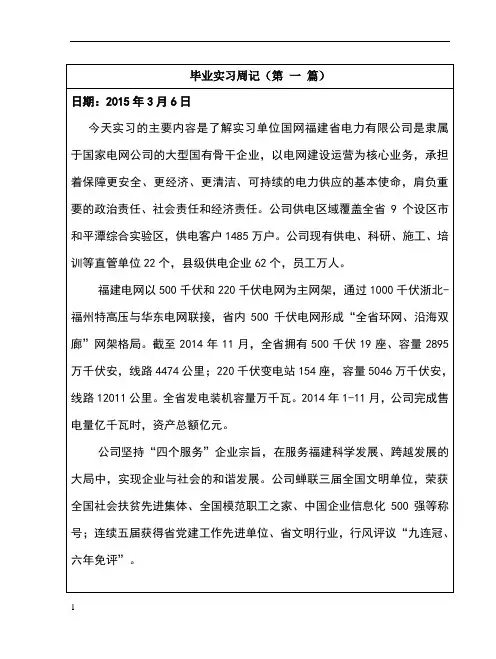 毕业实习周记（第 一 篇）

日期：2015 年 3 月 6 日

今天实习的主要内容是了解实习单位国网福建省电力有限公司是隶属于国家电网公司的大型国有骨干企业，以电网建设运营为核心业务，承担着保障更安全、更经济、更清洁、可持续的电力供应的基本使命，肩负重要的政治责任、社会责任和经济责任。公司供电区域覆盖全省 9 个设区市和平潭综合实验区，供电客户 1485 万户。公司现有供电、科研、施工、培训等直管单位 22 个，县级供电企业 62 个，员工万人。

福建电网以 500 千伏和 220 千伏电网为主网架，通过 1000 千伏浙北-福州特高压与华东电网联接，省内 500 千伏电网形成“全省环网、沿海双廊”网架格局。截至 2014 年 11 月，全省拥有 500 千伏 19 座、容量 2895 万千伏安，线路 4474 公里；220 千伏变电站 154 座，容量 5046 万千伏安，线路 12011 公里。全省发电装机容量万千瓦。2014 年 1-11 月，公司完成售电量亿千瓦时，资产总额亿元。

公司坚持“四个服务”企业宗旨，在服务福建科学发展、跨越发展的大局中，实现企业与社会的和谐发展。公司蝉联三届全国文明单位，荣获全国社会扶贫先进集体、全国模范职工之家、中国企业信息化 500 强等称号；连续五届获得省党建工作先进单位、省文明行业，行风评议“九连冠、六年免评”。

1